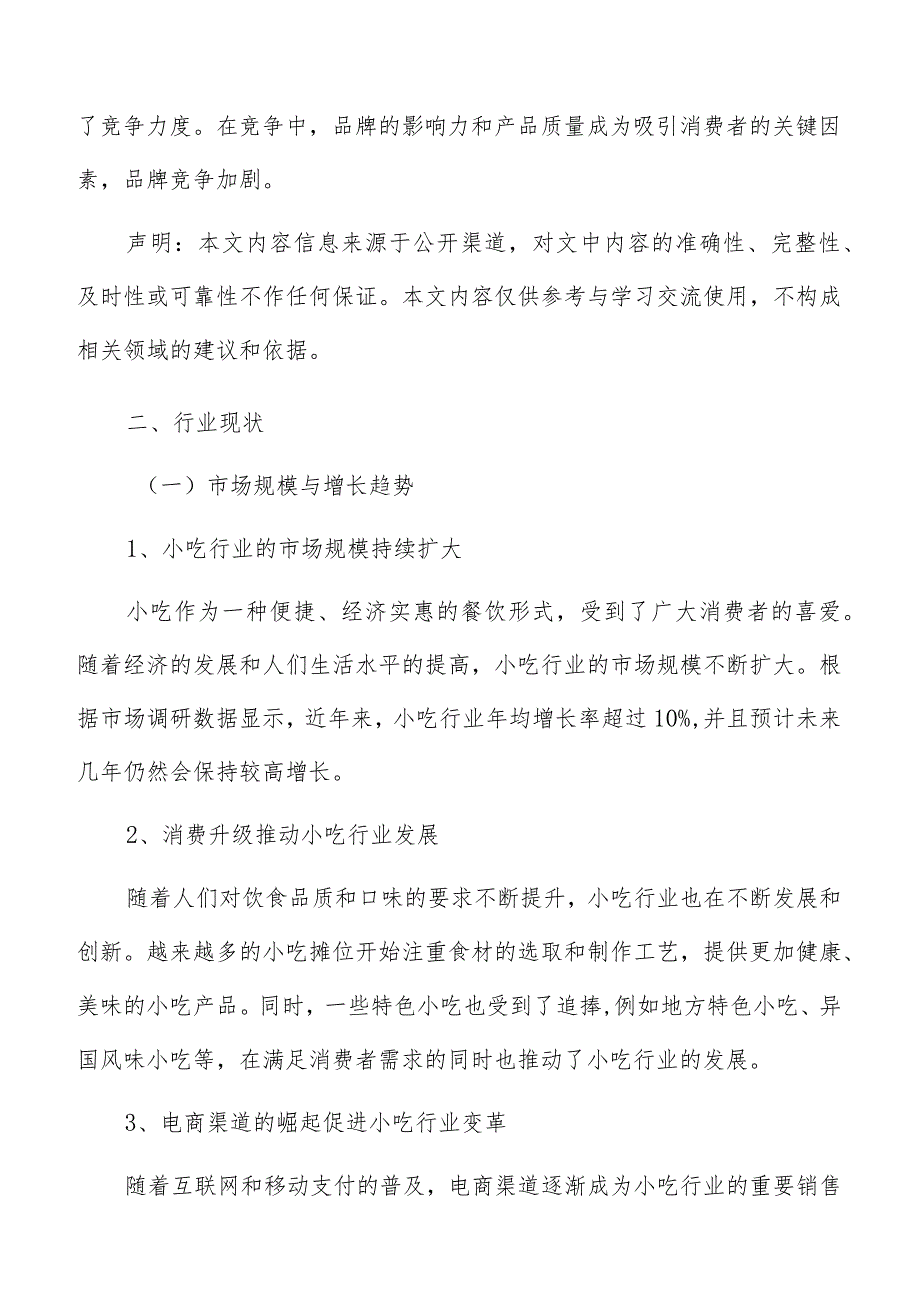 了竞争力度。在竞争中，品牌的影响力和产品质量成为吸引消费者的关键因素，品牌竞争加剧。

声明：本文内容信息来源于公开渠道，对文中内容的准确性、完整性、及时性或可靠性不作任何保证。本文内容仅供参考与学习交流使用，不构成相关领域的建议和依据。

二、行业现状

（一）市场规模与增长趋势

1、小吃行业的市场规模持续扩大

小吃作为一种便捷、经济实惠的餐饮形式，受到了广大消费者的喜爱。随着经济的发展和人们生活水平的提高，小吃行业的市场规模不断扩大。根据市场调研数据显示，近年来，小吃行业年均增长率超过10%,并且预计未来几年仍然会保持较高增长。

2、消费升级推动小吃行业发展

随着人们对饮食品质和口味的要求不断提升，小吃行业也在不断发展和创新。越来越多的小吃摊位开始注重食材的选取和制作工艺，提供更加健康、美味的小吃产品。同时，一些特色小吃也受到了追捧,例如地方特色小吃、异国风味小吃等，在满足消费者需求的同时也推动了小吃行业的发展。

3、电商渠道的崛起促进小吃行业变革

随着互联网和移动支付的普及，电商渠道逐渐成为小吃行业的重要销售